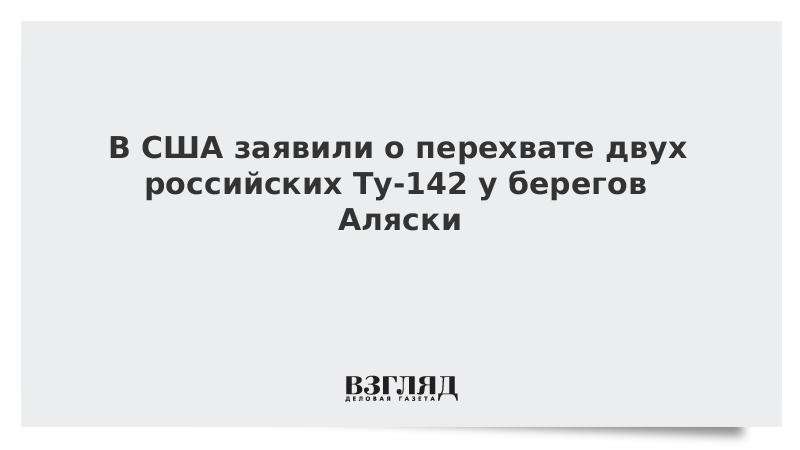 В США заявили о перехвате двух российских Ту-142 у берегов Аляски

ВЗГЛЯД
ДЕЛОВАЯ ГАЗЕТА